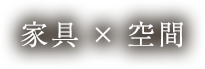 家具 × 空間